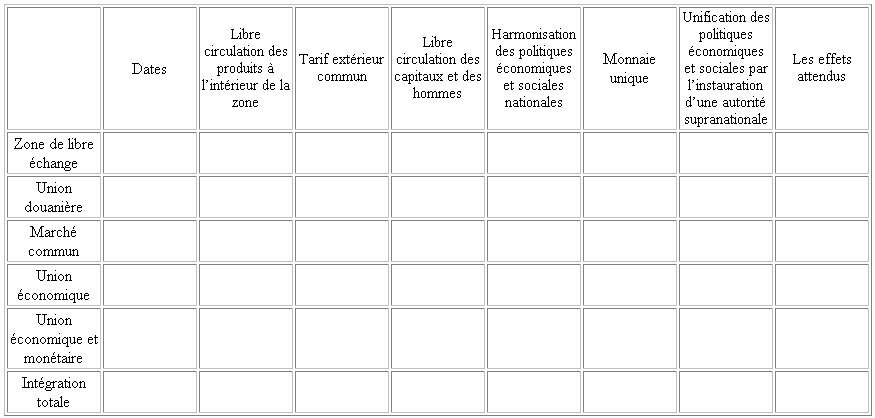 | | Dates | Libre circulation des produits à l'intérieur de la zone | Tarif extérieur commun | Libre circulation des capitaux et des hommes | Harmonisation des politiques économiques et sociales nationales | Monnaie unique | Unification des politiques économiques et sociales par l'instauration d'une autorité supranationale | Les effets attendus |
|---|---|---|---|---|---|---|---|---|
| Zone de libre échange | | | | | | | | |
| Union douanière | | | | | | | | |
| Marché commun | | | | | | | | |
| Union économique | | | | | | | | |
| Union économique et monétaire | | | | | | | | |
| Intégration totale | | | | | | | | |